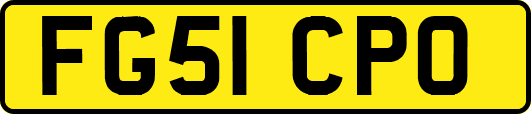 FG51 CPO